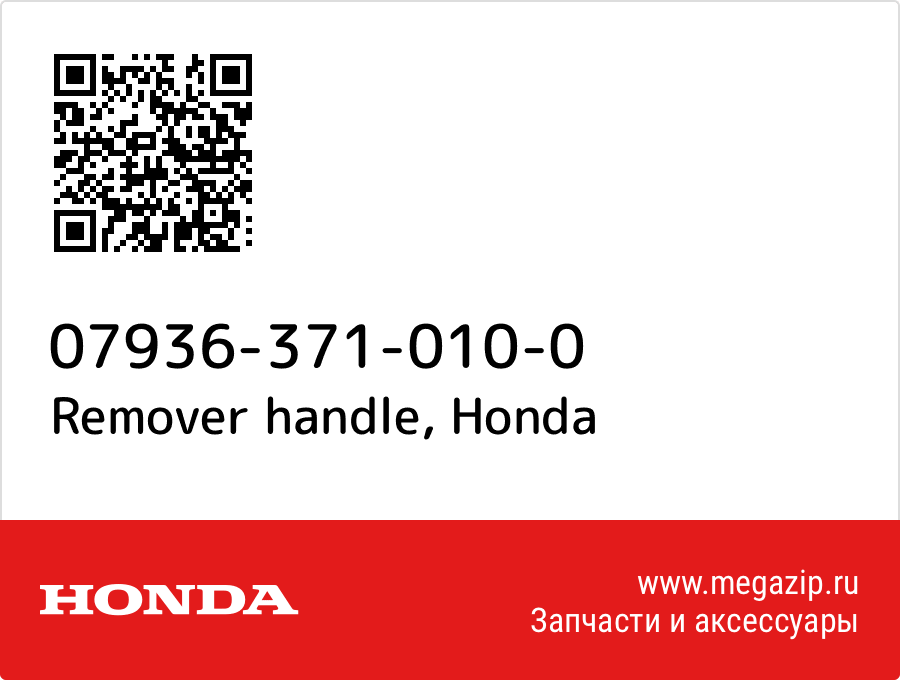 07936-371-010-0
Remover handle, Honda

HONDA

www.megazip.ru
Запчасти и аксессуары